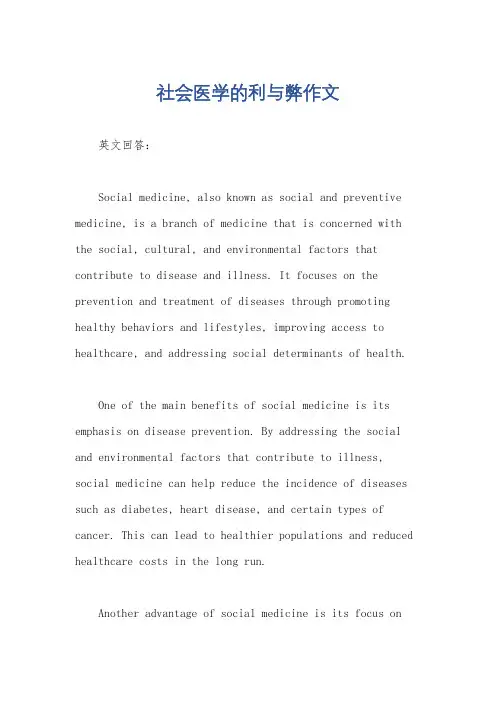 社会医学的利与弊作文

英文回答：

Social medicine, also known as social and preventive medicine, is a branch of medicine that is concerned with the social, cultural, and environmental factors that contribute to disease and illness. It focuses on the prevention and treatment of diseases through promoting healthy behaviors and lifestyles, improving access to healthcare, and addressing social determinants of health.

One of the main benefits of social medicine is its emphasis on disease prevention. By addressing the social and environmental factors that contribute to illness, social medicine can help reduce the incidence of diseases such as diabetes, heart disease, and certain types of cancer. This can lead to healthier populations and reduced healthcare costs in the long run.

Another advantage of social medicine is its focus on